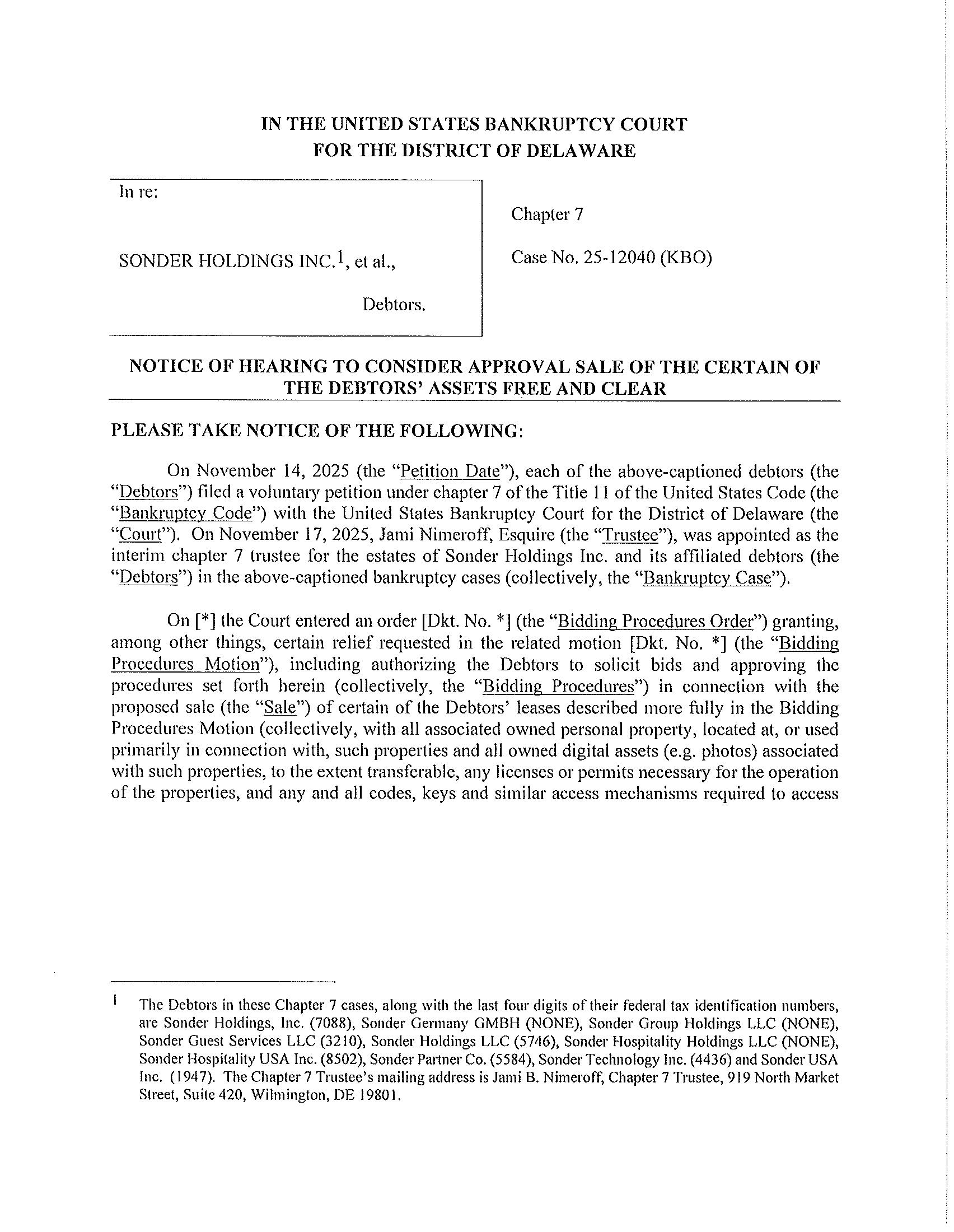 IN THE UNITED STATES BANKRUPTCY COURT
FOR THE DISTRICT OF DELAWARE

In re:

SONDER HOLDINGS INC.$^1$, et al.,

Debtors.

Chapter 7

Case No. 25-12040 (KBO)

NOTICE OF HEARING TO CONSIDER APPROVAL SALE OF THE CERTAIN OF THE DEBTORS' ASSETS FREE AND CLEAR

PLEASE TAKE NOTICE OF THE FOLLOWING:

On November 14, 2025 (the "Petition Date"), each of the above-captioned debtors (the "Debtors") filed a voluntary petition under chapter 7 of the Title 11 of the United States Code (the "Bankruptcy Code") with the United States Bankruptcy Court for the District of Delaware (the "Court"). On November 17, 2025, Jami Nimeroff, Esquire (the "Trustee"), was appointed as the interim chapter 7 trustee for the estates of Sonder Holdings Inc. and its affiliated debtors (the "Debtors") in the above-captioned bankruptcy cases (collectively, the "Bankruptcy Case").

On [*] the Court entered an order [Dkt. No. *] (the "Bidding Procedures Order") granting, among other things, certain relief requested in the related motion [Dkt. No. *] (the "Bidding Procedures Motion"), including authorizing the Debtors to solicit bids and approving the procedures set forth herein (collectively, the "Bidding Procedures") in connection with the proposed sale (the "Sale") of certain of the Debtors' leases described more fully in the Bidding Procedures Motion (collectively, with all associated owned personal property, located at, or used primarily in connection with, such properties and all owned digital assets (e.g. photos) associated with such properties, to the extent transferable, any licenses or permits necessary for the operation of the properties, and any and all codes, keys and similar access mechanisms required to access

1 The Debtors in these Chapter 7 cases, along with the last four digits of their federal tax identification numbers, are Sonder Holdings, Inc. (7088), Sonder Germany GMBH (NONE), Sonder Group Holdings LLC (NONE), Sonder Guest Services LLC (3210), Sonder Holdings LLC (5746), Sonder Hospitality Holdings LLC (NONE), Sonder Hospitality USA Inc. (8502), Sonder Partner Co. (5584), Sonder Technology Inc. (4436) and Sonder USA Inc. (1947). The Chapter 7 Trustee's mailing address is Jami B. Nimeroff, Chapter 7 Trustee, 919 North Market Street, Suite 420, Wilmington, DE 19801.